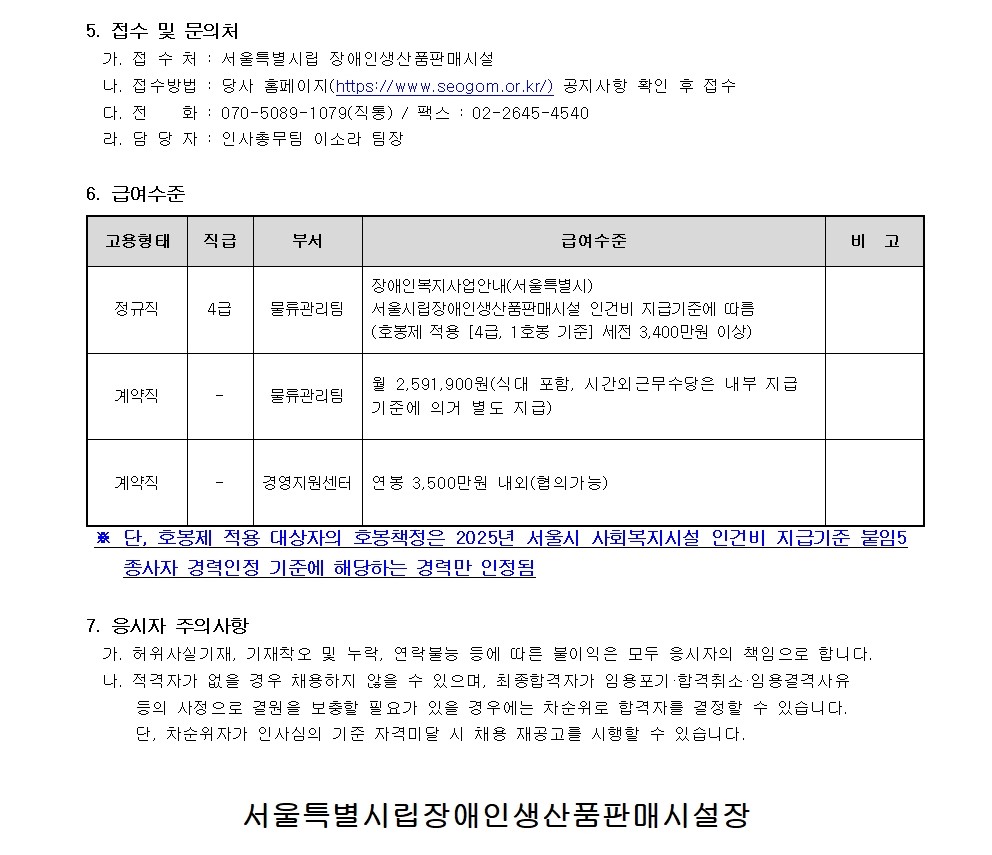 5. 접수 및 문의처

가. 접 수 처 : 서울특별시립 장애인생산품판매시설
나. 접수방법 : 당사 홈페이지(https://www.seogom.or.kr/) 공지사항 확인 후 접수
다. 전 화 : 070-5089-1079(직통) / 팩스 : 02-2645-4540
라. 담 당 자 : 인사총무팀 이소라 팀장

6. 급여수준

| 고용형태 | 직급 | 부서 | 급여수준 | 비 고 |
|---|---|---|---|---|
| 정규직 | 4급 | 물류관리팀 | 장애인복지사업안내(서울특별시) 서울시립장애인생산품판매시설 인건비 지급기준에 따름 (호봉제 적용 [4급, 1호봉 기준] 세전 3,400만원 이상) | |
| 계약직 | - | 물류관리팀 | 월 2,591,900원(식대 포함, 시간외근무수당은 내부 지급 기준에 의거 별도 지급) | |
| 계약직 | - | 경영지원센터 | 연봉 3,500만원 내외(협의가능) | |

※ 단, 호봉제 적용 대상자의 호봉책정은 2025년 서울시 사회복지시설 인건비 지급기준 붙임5 종사자 경력인정 기준에 해당하는 경력만 인정됨

7. 응시자 주의사항

가. 허위사실기재, 기재착오 및 누락, 연락불능 등에 따른 불이익은 모두 응시자의 책임으로 합니다.
나. 적격자가 없을 경우 채용하지 않을 수 있으며, 최종합격자가 임용포기·합격취소·임용결격사유 등의 사정으로 결원을 보충할 필요가 있을 경우에는 차순위로 합격자를 결정할 수 있습니다. 단, 차순위자가 인사심의 기준 자격미달 시 채용 재공고를 시행할 수 있습니다.

서울특별시립장애인생산품판매시설장